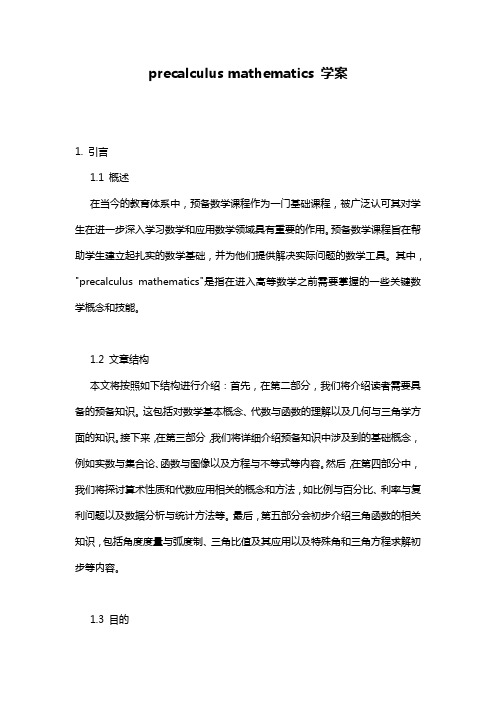 precalculus mathematics 学案

1. 引言

1.1 概述

在当今的教育体系中，预备数学课程作为一门基础课程，被广泛认可其对学生在进一步深入学习数学和应用数学领域具有重要的作用。预备数学课程旨在帮助学生建立起扎实的数学基础，并为他们提供解决实际问题的数学工具。其中，"precalculus mathematics"是指在进入高等数学之前需要掌握的一些关键数学概念和技能。

1.2 文章结构

本文将按照如下结构进行介绍：首先，在第二部分，我们将介绍读者需要具备的预备知识。这包括对数学基本概念、代数与函数的理解以及几何与三角学方面的知识。接下来，在第三部分，我们将详细介绍预备知识中涉及到的基础概念，例如实数与集合论、函数与图像以及方程与不等式等内容。然后，在第四部分中，我们将探讨算术性质和代数应用相关的概念和方法，如比例与百分比、利率与复利问题以及数据分析与统计方法等。最后，第五部分会初步介绍三角函数的相关知识，包括角度度量与弧度制、三角比值及其应用以及特殊角和三角方程求解初步等内容。

1.3 目的